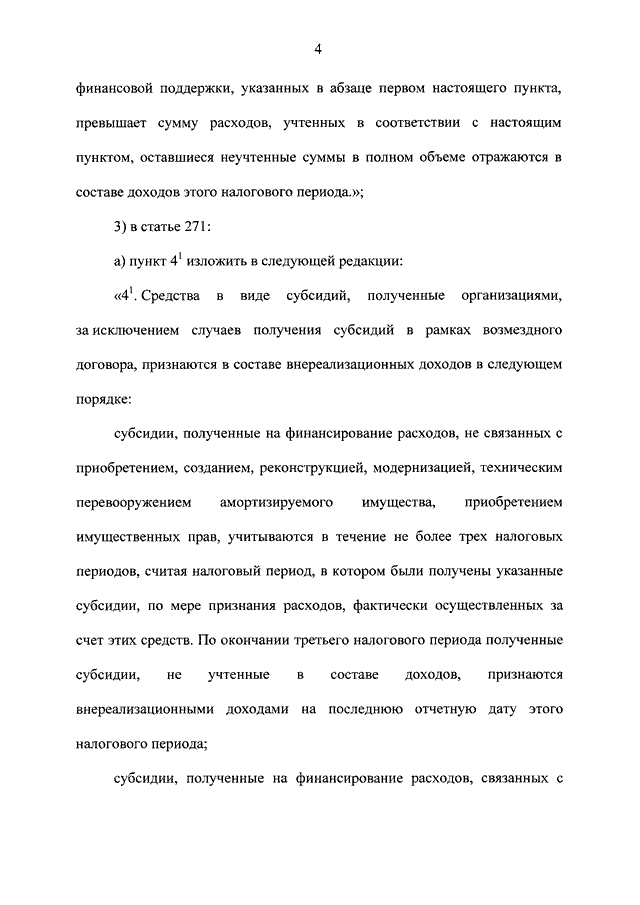 4

финансовой поддержки, указанных в абзаце первом настоящего пункта, превышает сумму расходов, учтенных в соответствии с настоящим пунктом, оставшиеся неучтенные суммы в полном объеме отражаются в составе доходов этого налогового периода.»;

3) в статье 271:

а) пункт $4^1$ изложить в следующей редакции:

«$4^1$. Средства в виде субсидий, полученные организациями, за исключением случаев получения субсидий в рамках возмездного договора, признаются в составе внереализационных доходов в следующем порядке:

субсидии, полученные на финансирование расходов, не связанных с приобретением, созданием, реконструкцией, модернизацией, техническим перевооружением амортизируемого имущества, приобретением имущественных прав, учитываются в течение не более трех налоговых периодов, считая налоговый период, в котором были получены указанные субсидии, по мере признания расходов, фактически осуществленных за счет этих средств. По окончании третьего налогового периода полученные субсидии, не учтенные в составе доходов, признаются внереализационными доходами на последнюю отчетную дату этого налогового периода;

субсидии, полученные на финансирование расходов, связанных с